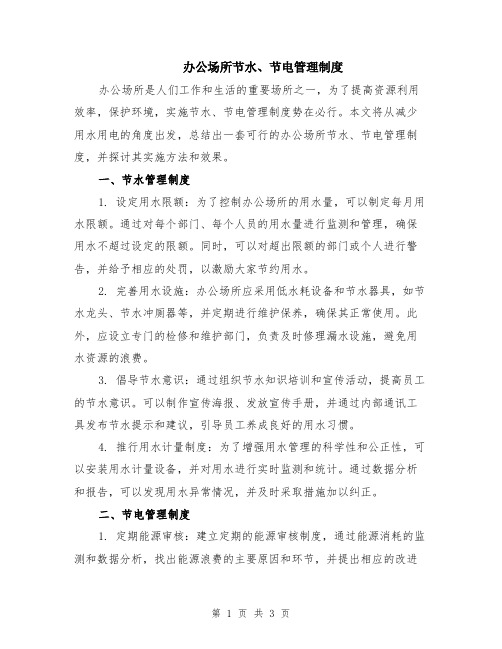 办公场所节水、节电管理制度

办公场所是人们工作和生活的重要场所之一，为了提高资源利用效率，保护环境，实施节水、节电管理制度势在必行。本文将从减少用水用电的角度出发，总结出一套可行的办公场所节水、节电管理制度，并探讨其实施方法和效果。

一、节水管理制度

1. 设定用水限额：为了控制办公场所的用水量，可以制定每月用水限额。通过对每个部门、每个人员的用水量进行监测和管理，确保用水不超过设定的限额。同时，可以对超出限额的部门或个人进行警告，并给予相应的处罚，以激励大家节约用水。

2. 完善用水设施：办公场所应采用低水耗设备和节水器具，如节水龙头、节水冲厕器等，并定期进行维护保养，确保其正常使用。此外，应设立专门的检修和维护部门，负责及时修理漏水设施，避免用水资源的浪费。

3. 倡导节水意识：通过组织节水知识培训和宣传活动，提高员工的节水意识。可以制作宣传海报、发放宣传手册，并通过内部通讯工具发布节水提示和建议，引导员工养成良好的用水习惯。

4. 推行用水计量制度：为了增强用水管理的科学性和公正性，可以安装用水计量设备，并对用水进行实时监测和统计。通过数据分析和报告，可以发现用水异常情况，并及时采取措施加以纠正。

二、节电管理制度

1. 定期能源审核：建立定期的能源审核制度，通过能源消耗的监测和数据分析，找出能源浪费的主要原因和环节，并提出相应的改进

第 1 页 共 3 页